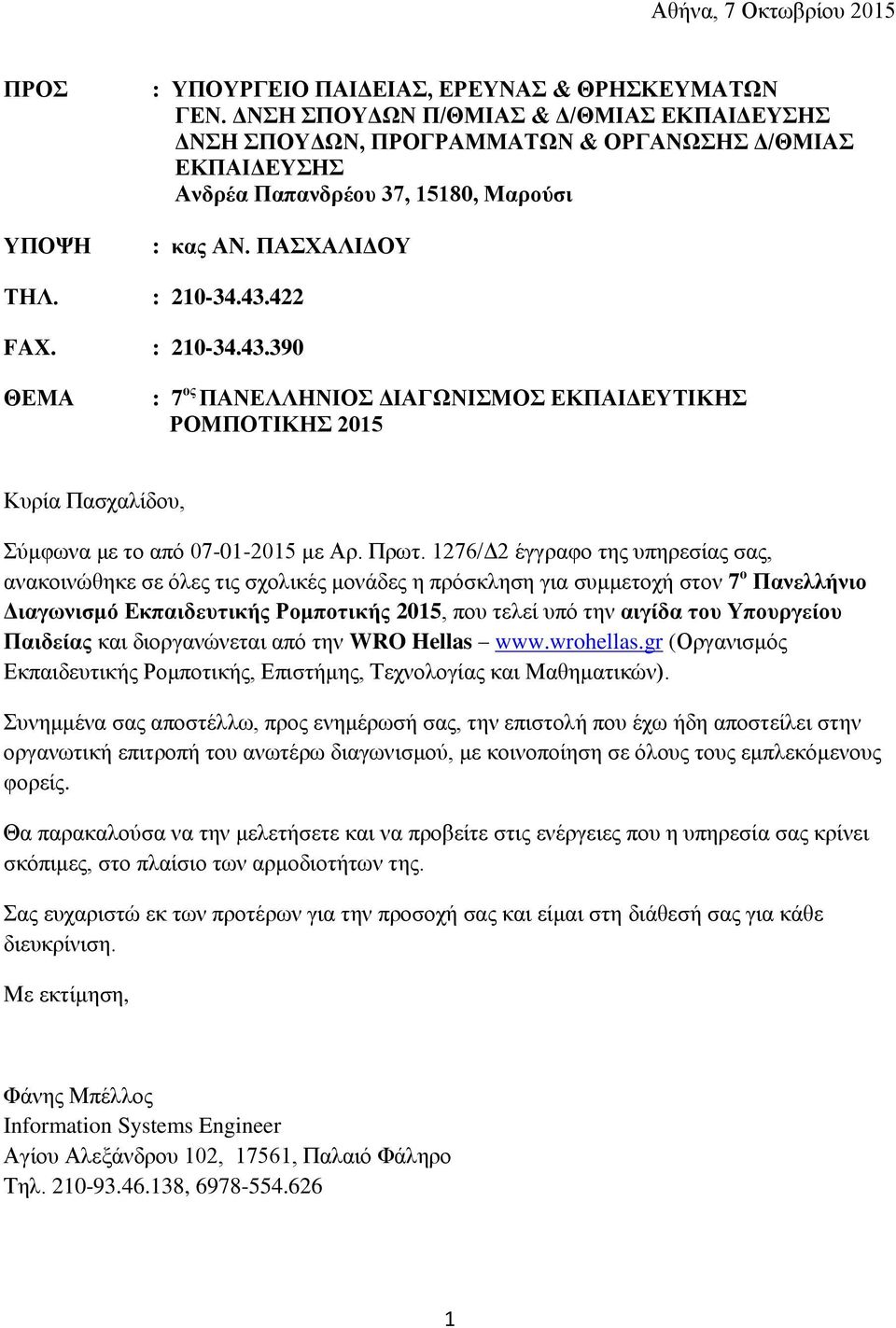 Αθήνα, 7 Οκτωβρίου 2015

ΠΡΟΣ : ΥΠΟΥΡΓΕΙΟ ΠΑΙΔΕΙΑΣ, ΕΡΕΥΝΑΣ & ΘΡΗΣΚΕΥΜΑΤΩΝ
ΓΕΝ. ΔΝΣΗ ΣΠΟΥΔΩΝ Π/ΘΜΙΑΣ & Δ/ΘΜΙΑΣ ΕΚΠΑΙΔΕΥΣΗΣ
ΔΝΣΗ ΣΠΟΥΔΩΝ, ΠΡΟΓΡΑΜΜΑΤΩΝ & ΟΡΓΑΝΩΣΗΣ Δ/ΘΜΙΑΣ ΕΚΠΑΙΔΕΥΣΗΣ
Ανδρέα Παπανδρέου 37, 15180, Μαρούσι

ΥΠΟΨΗ : κας ΑΝ. ΠΑΣΧΑΛΙΔΟΥ

ΤΗΛ. : 210-34.43.422

FAX. : 210-34.43.390

ΘΕΜΑ : 7$^{ος}$ ΠΑΝΕΛΛΗΝΙΟΣ ΔΙΑΓΩΝΙΣΜΟΣ ΕΚΠΑΙΔΕΥΤΙΚΗΣ ΡΟΜΠΟΤΙΚΗΣ 2015

Κυρία Πασχαλίδου,

Σύμφωνα με το από 07-01-2015 με Αρ. Πρωτ. 1276/Δ2 έγγραφο της υπηρεσίας σας, ανακοινώθηκε σε όλες τις σχολικές μονάδες η πρόσκληση για συμμετοχή στον 7$^{ο}$ Πανελλήνιο Διαγωνισμό Εκπαιδευτικής Ρομποτικής 2015, που τελεί υπό την αιγίδα του Υπουργείου Παιδείας και διοργανώνεται από την WRO Hellas – www.wrohellas.gr (Οργανισμός Εκπαιδευτικής Ρομποτικής, Επιστήμης, Τεχνολογίας και Μαθηματικών).

Συνημμένα σας αποστέλλω, προς ενημέρωσή σας, την επιστολή που έχω ήδη αποστείλει στην οργανωτική επιτροπή του ανωτέρω διαγωνισμού, με κοινοποίηση σε όλους τους εμπλεκόμενους φορείς.

Θα παρακαλούσα να την μελετήσετε και να προβείτε στις ενέργειες που η υπηρεσία σας κρίνει σκόπιμες, στο πλαίσιο των αρμοδιοτήτων της.

Σας ευχαριστώ εκ των προτέρων για την προσοχή σας και είμαι στη διάθεσή σας για κάθε διευκρίνιση.

Με εκτίμηση,

Φάνης Μπέλλος
Information Systems Engineer
Αγίου Αλεξάνδρου 102, 17561, Παλαιό Φάληρο
Τηλ. 210-93.46.138, 6978-554.626

1